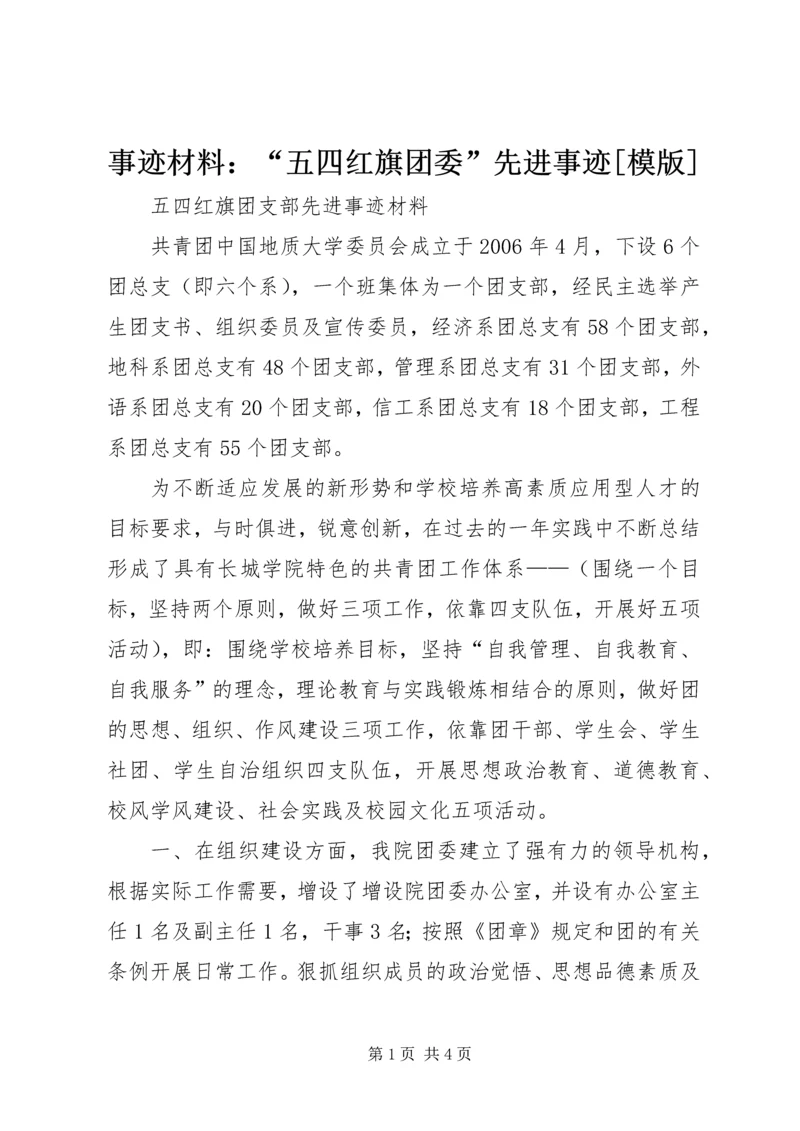 事迹材料：“五四红旗团委”先进事迹[模版]

五四红旗团支部先进事迹材料

共青团中国地质大学委员会成立于2006年4月，下设6个团总支（即六个系），一个班集体为一个团支部，经民主选举产生团支书、组织委员及宣传委员，经济系团总支有58个团支部，地科系团总支有48个团支部，管理系团总支有31个团支部，外语系团总支有20个团支部，信工系团总支有18个团支部，工程系团总支有55个团支部。

为不断适应发展的新形势和学校培养高素质应用型人才的目标要求，与时俱进，锐意创新，在过去的一年实践中不断总结形成了具有长城学院特色的共青团工作体系——（围绕一个目标，坚持两个原则，做好三项工作，依靠四支队伍，开展好五项活动），即：围绕学校培养目标，坚持“自我管理、自我教育、自我服务”的理念，理论教育与实践锻炼相结合的原则，做好团的思想、组织、作风建设三项工作，依靠团干部、学生会、学生社团、学生自治组织四支队伍，开展思想政治教育、道德教育、校风学风建设、社会实践及校园文化五项活动。

一、在组织建设方面，我院团委建立了强有力的领导机构，根据实际工作需要，增设了增设院团委办公室，并设有办公室主任1名及副主任1名，干事3名；按照《团章》规定和团的有关条例开展日常工作。狠抓组织成员的政治觉悟、思想品德素质及

第1页 共4页